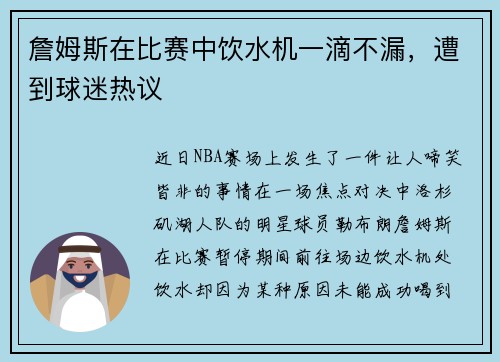 詹姆斯在比赛中饮水机一滴不漏，遭到球迷热议

近日NBA赛场上发生了一件让人啼笑皆非的事情在一场焦点对决中洛杉矶湖人队的明星球员勒布朗詹姆斯在比赛暂停期间前往场边饮水机处饮水却因为某种原因未能成功喝到